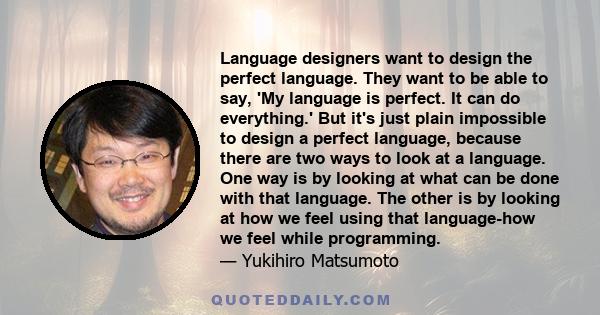 Language designers want to design the perfect language. They want to be able to say, 'My language is perfect. It can do everything.' But it's just plain impossible to design a perfect language, because there are two ways to look at a language. One way is by looking at what can be done with that language. The other is by looking at how we feel using that language-how we feel while programming.
— Yukihiro Matsumoto

QUOTEDDAILY.COM